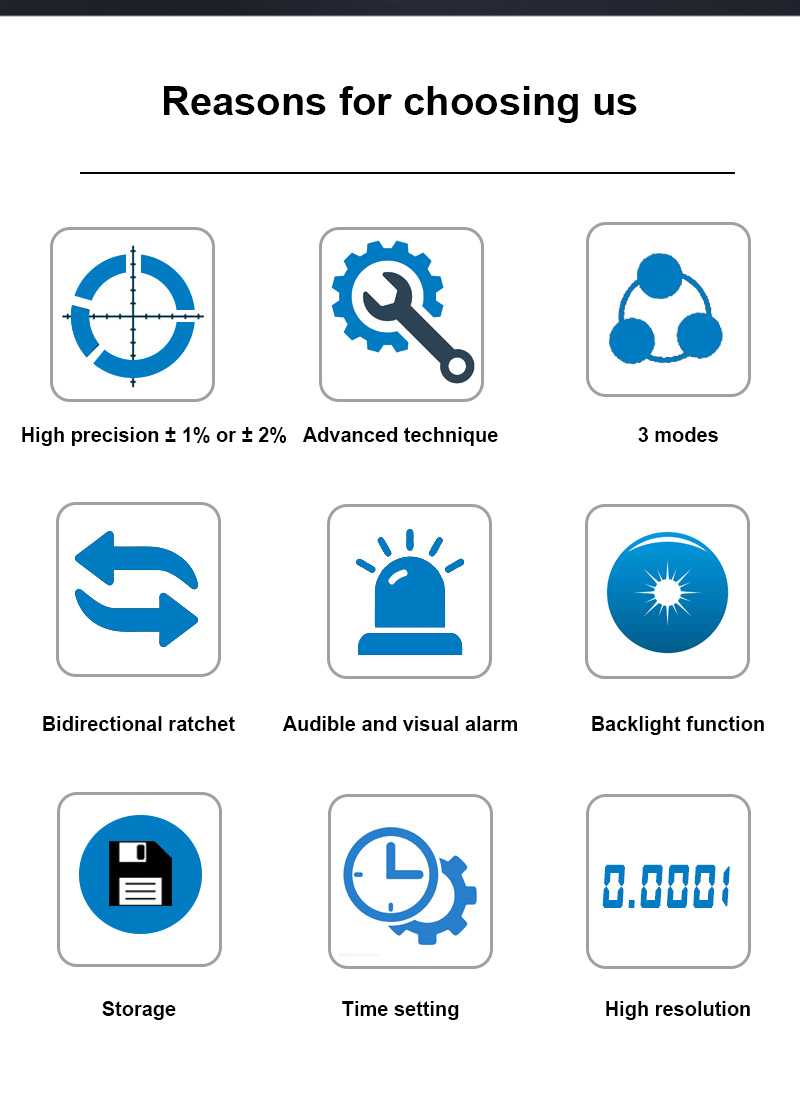 Reasons for choosing us

High precision ± 1% or ± 2%

Advanced technique

3 modes

Bidirectional ratchet

Audible and visual alarm

Backlight function

Storage

Time setting

0.0001

High resolution